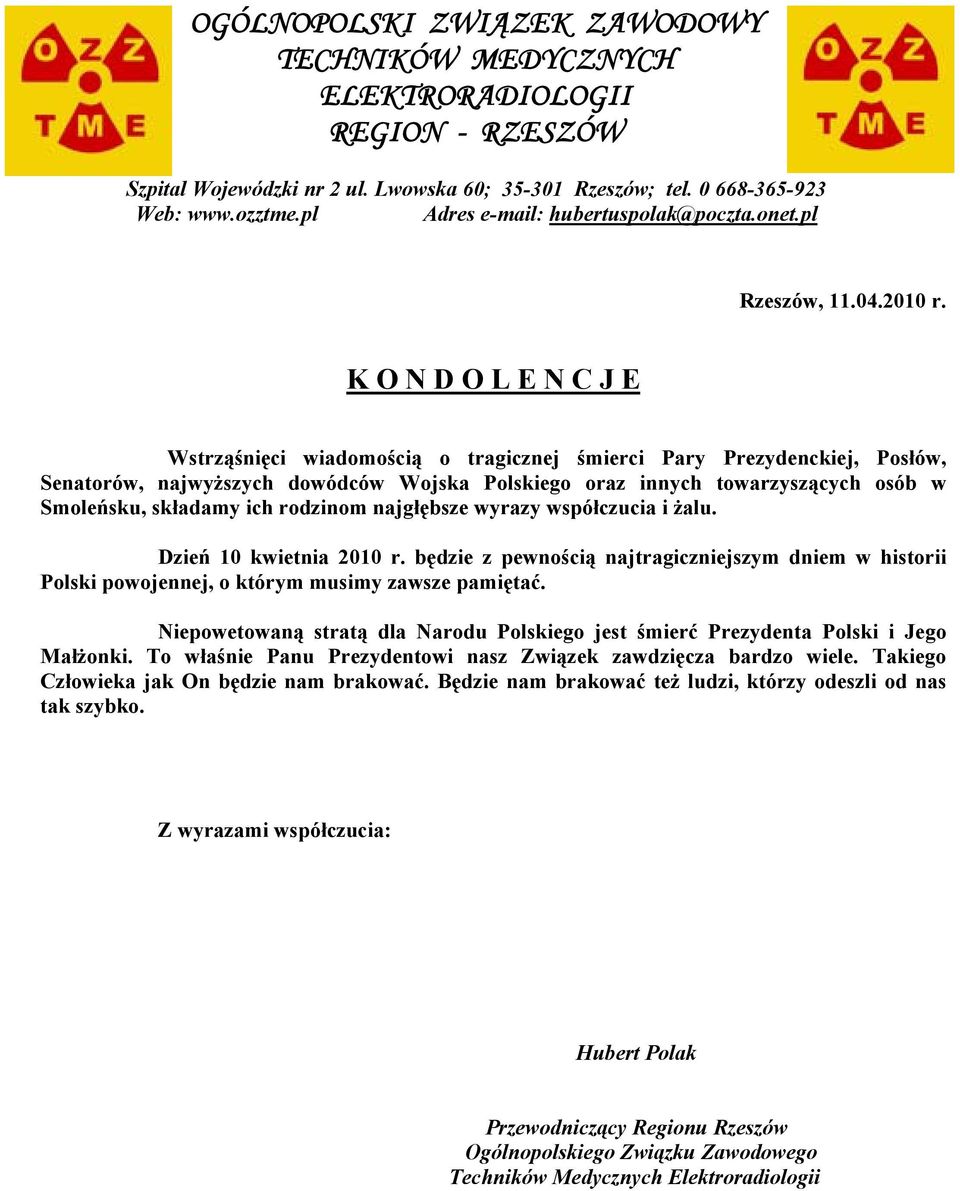 OZZ TME

OGÓLNOPOLSKI ZWIĄZEK ZAWODOWY TECHNIKÓW MEDYCZNYCH ELEKTRORADIOLOGII REGION - RZESZÓW

OZZ TME

Szpital Wojewódzki nr 2 ul. Lwowska 60; 35-301 Rzeszów; tel. 0 668-365-923
Web: www.ozztme.pl Adres e-mail: hubertuspolak@poczta.onet.pl

Rzeszów, 11.04.2010 r.

K O N D O L E N C J E

Wstrząśnięci wiadomością o tragicznej śmierci Pary Prezydenckiej, Posłów, Senatorów, najwyższych dowódców Wojska Polskiego oraz innych towarzyszących osób w Smoleńsku, składamy ich rodzinom najgłębsze wyrazy współczucia i żalu.

Dzień 10 kwietnia 2010 r. będzie z pewnością najtragiczniejszym dniem w historii Polski powojennej, o którym musimy zawsze pamiętać.

Niepowetowaną stratą dla Narodu Polskiego jest śmierć Prezydenta Polski i Jego Małżonki. To właśnie Panu Prezydentowi nasz Związek zawdzięcza bardzo wiele. Takiego Człowieka jak On będzie nam brakować. Będzie nam brakować też ludzi, którzy odeszli od nas tak szybko.

Z wyrazami współczucia:

Hubert Polak

Przewodniczący Regionu Rzeszów
Ogólnopolskiego Związku Zawodowego
Techników Medycznych Elektroradiologii